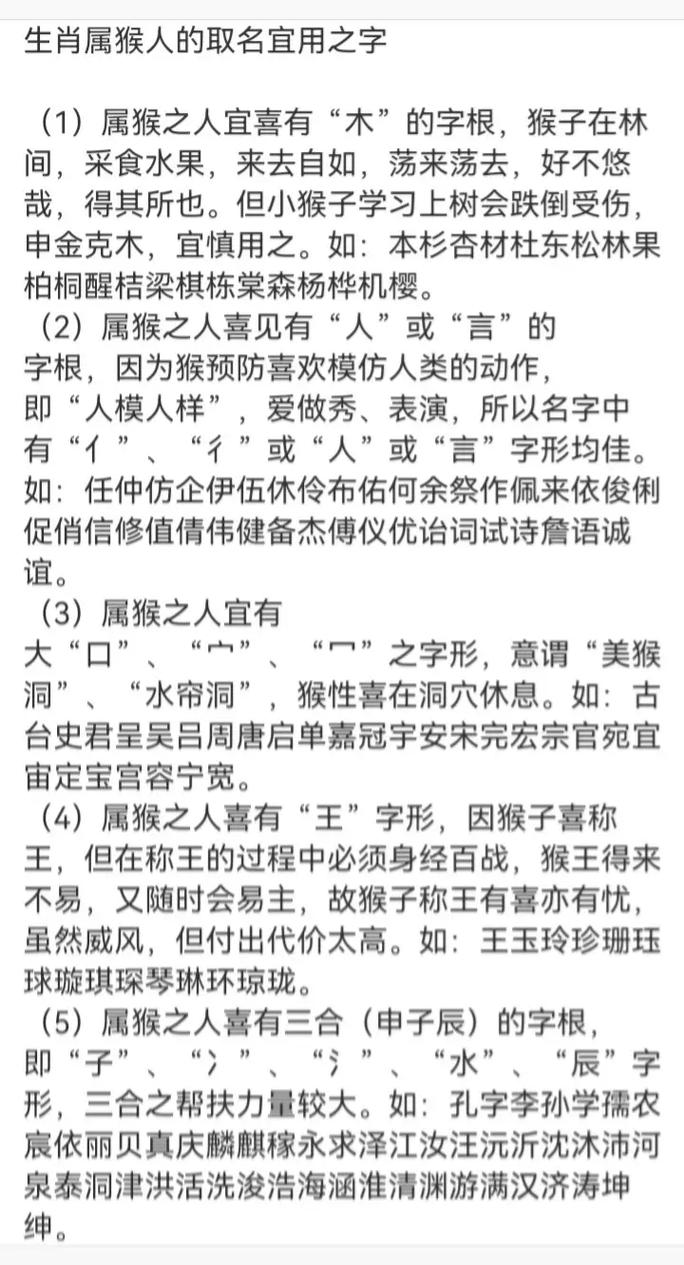 生肖属猴人的取名宜用之字

（1）属猴之人宜喜有“木”的字根，猴子在林间，采食水果，来去自如，荡来荡去，好不悠哉，得其所也。但小猴子学习上树会跌倒受伤，申金克木，宜慎用之。如：本杉杏材杜东松林果柏桐醒桔梁棋栋棠森杨桦机樱。

（2）属猴之人喜见有“人”或“言”的字根，因为猴预防喜欢模仿人类的动作，即“人模人样”，爱做秀、表演，所以名字中有“亻”、“彳”或“人”或“言”字形均佳。如：任仲仿企伊伍休伶布佑何余祭作佩来依俊俐促俏信修值倩伟健备杰傅仪优诒词试诗詹语诚谊。

（3）属猴之人宜有大“口”、“宀”、“冖”之字形，意谓“美猴洞”、“水帘洞”，猴性喜在洞穴休息。如：古台史君呈吴吕周唐启单嘉冠宇安宋完宏宗官宛宜宙定宝宫容宁宽。

（4）属猴之人喜有“王”字形，因猴子喜称王，但在称王的过程中必须身经百战，猴王得来不易，又随时会易主，故猴子称王有喜亦有忧，虽然威风，但付出代价太高。如：王玉玲珍珊珏球璇琪琛琴琳环琼珑。

（5）属猴之人喜有三合（申子辰）的字根，即“子”、“冫”、“氵”、“水”、“辰”字形，三合之帮扶力量较大。如：孔字李孙学孺农宸依丽贝真庆麟麒稼永求泽江汝汪沅沂沈沐沛河泉泰洞津洪活洗浚浩海涵淮清渊游满汉济涛坤绅。